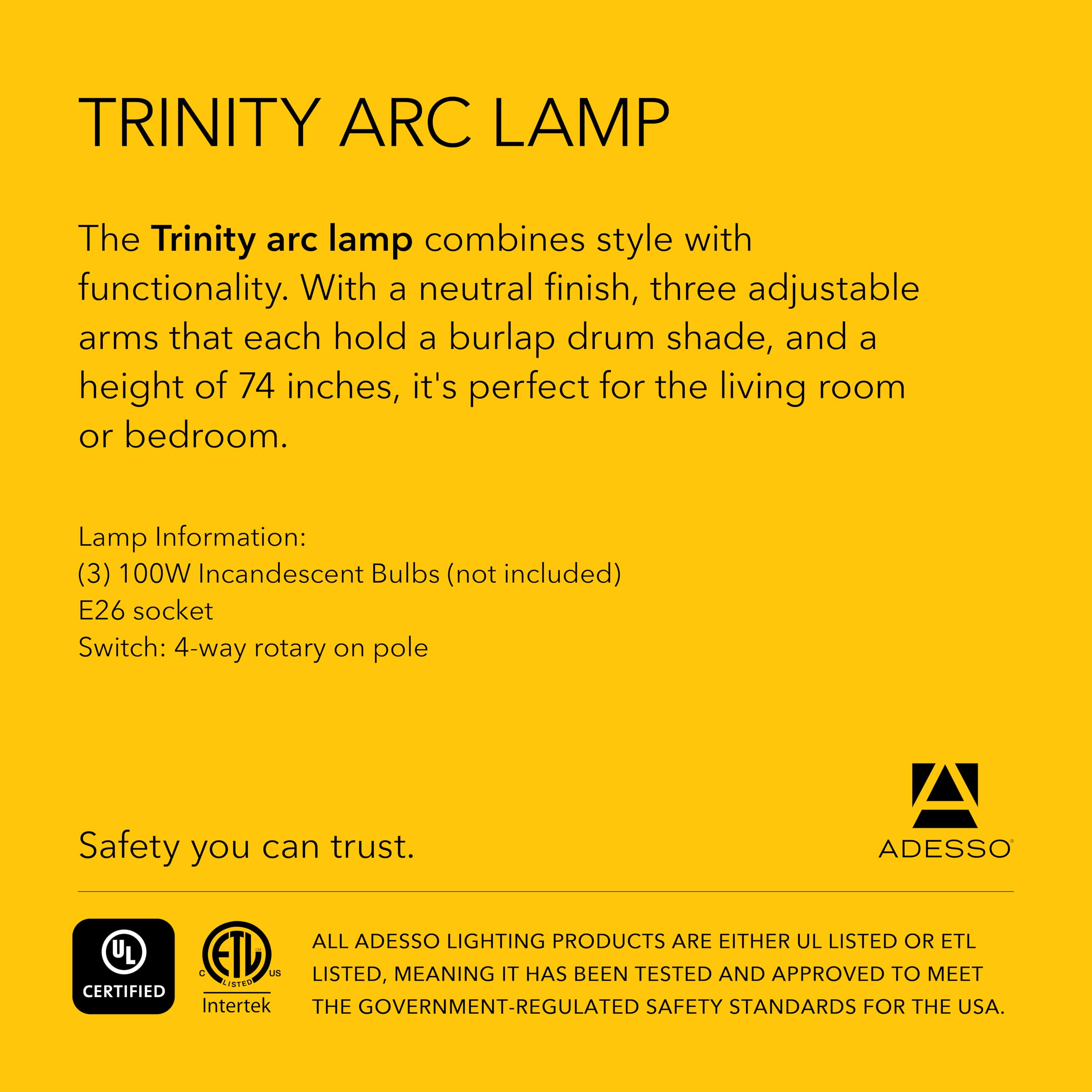 TRINITY ARC LAMP

The Trinity arc lamp combines style with functionality. With a neutral finish, three adjustable arms that each hold a burlap drum shade, and a height of 74 inches, it's perfect for the living room or bedroom.

Lamp Information:
(3) 100W Incandescent Bulbs (not included)
E26 socket
Switch: 4-way rotary on pole

Safety you can trust.

ADESSO®

UL
CERTIFIED

ETL
C LISTED US
Intertek

ALL ADESSO LIGHTING PRODUCTS ARE EITHER UL LISTED OR ETL LISTED, MEANING IT HAS BEEN TESTED AND APPROVED TO MEET THE GOVERNMENT-REGULATED SAFETY STANDARDS FOR THE USA.